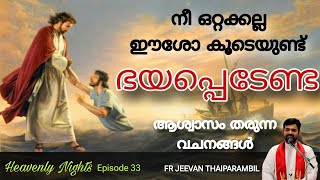 നീ ഒറ്റക്കല്ല
ഈശോ കൂടെയുണ്ട്
ഭയപ്പെടേണ്ട

ആശ്വാസം തരുന്ന വചനങ്ങൾ

Heavenly Nights Episode 33

FR JEEVAN THAIPARAMBIL